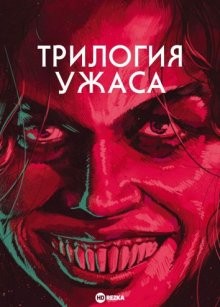 ТРИЛОГИЯ
УЖАСА

HD REZKA